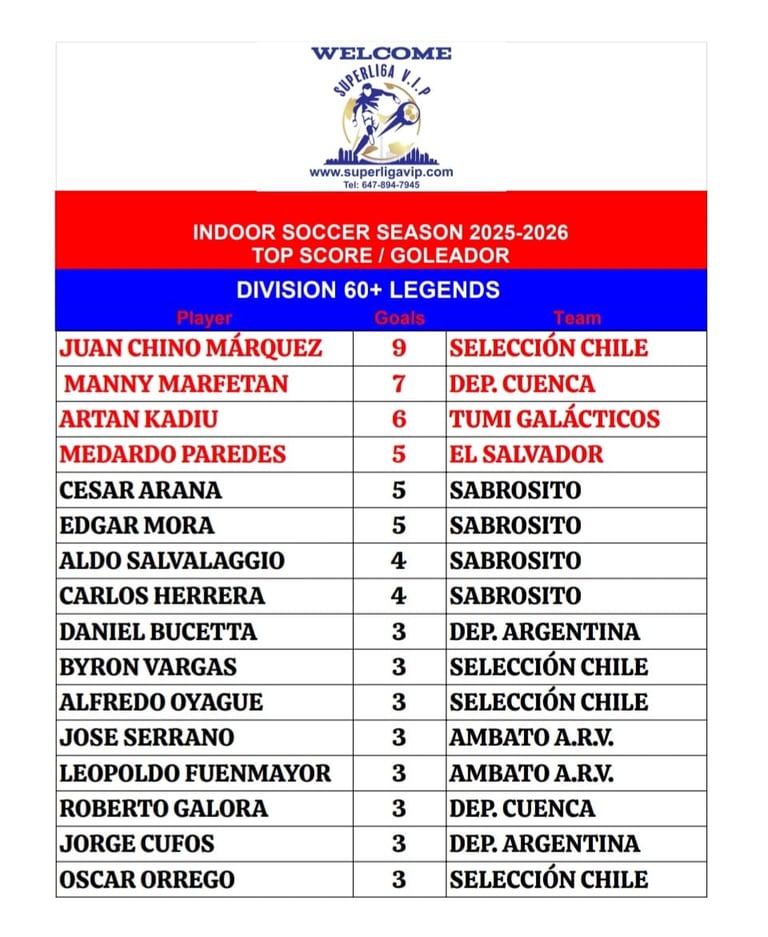 WELCOME
SUPERLIGA V.I.P
www.superligavip.com
Tel: 647-894-7945

INDOOR SOCCER SEASON 2025-2026
TOP SCORE / GOLEADOR

DIVISION 60+ LEGENDS

| Player | Goals | Team |
|---|---|---|
| JUAN CHINO MÁRQUEZ | 9 | SELECCIÓN CHILE |
| MANNY MARFETAN | 7 | DEP. CUENCA |
| ARTAN KADIU | 6 | TUMI GALÁCTICOS |
| MEDARDO PAREDES | 5 | EL SALVADOR |
| CESAR ARANA | 5 | SABROSITO |
| EDGAR MORA | 5 | SABROSITO |
| ALDO SALVALAGGIO | 4 | SABROSITO |
| CARLOS HERRERA | 4 | SABROSITO |
| DANIEL BUCETTA | 3 | DEP. ARGENTINA |
| BYRON VARGAS | 3 | SELECCIÓN CHILE |
| ALFREDO OYAGUE | 3 | SELECCIÓN CHILE |
| JOSE SERRANO | 3 | AMBATO A.R.V. |
| LEOPOLDO FUENMAYOR | 3 | AMBATO A.R.V. |
| ROBERTO GALORA | 3 | DEP. CUENCA |
| JORGE CUFOS | 3 | DEP. ARGENTINA |
| OSCAR ORREGO | 3 | SELECCIÓN CHILE |